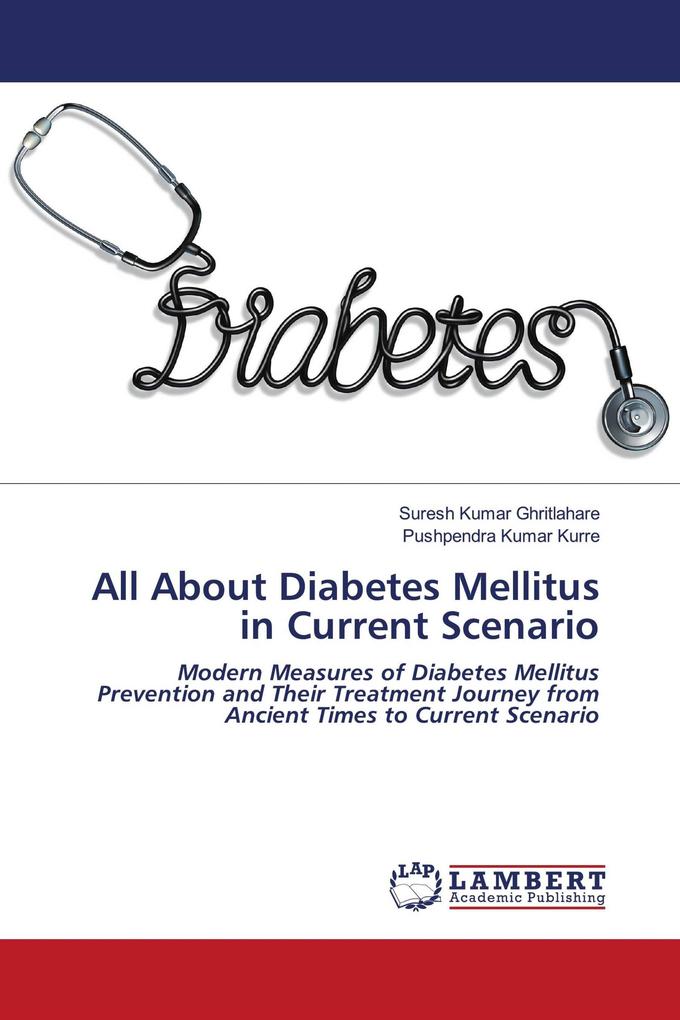 Diabetes

Suresh Kumar Ghritlahare
Pushpendra Kumar Kurre

All About Diabetes Mellitus in Current Scenario

Modern Measures of Diabetes Mellitus Prevention and Their Treatment Journey from Ancient Times to Current Scenario

LAP
LAMBERT
Academic Publishing